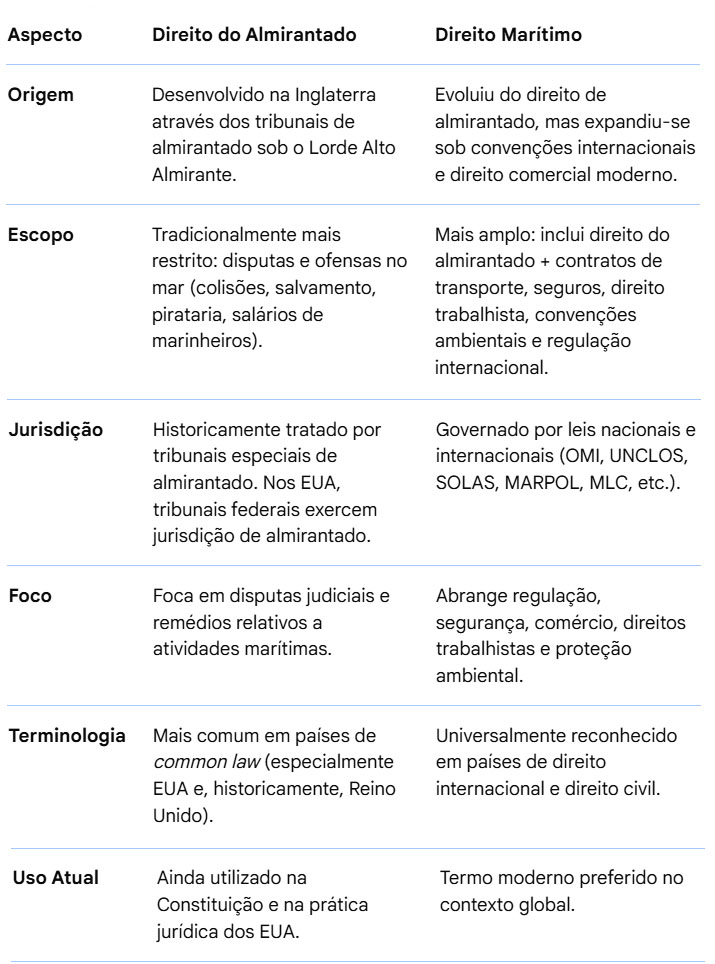 | Aspecto | Direito do Almirantado | Direito Marítimo |
|---|---|---|
| Origem | Desenvolvido na Inglaterra através dos tribunais de almirantado sob o Lorde Alto Almirante. | Evoluiu do direito de almirantado, mas expandiu-se sob convenções internacionais e direito comercial moderno. |
| Escopo | Tradicionalmente mais restrito: disputas e ofensas no mar (colisões, salvamento, pirataria, salários de marinheiros). | Mais amplo: inclui direito do almirantado + contratos de transporte, seguros, direito trabalhista, convenções ambientais e regulação internacional. |
| Jurisdição | Historicamente tratado por tribunais especiais de almirantado. Nos EUA, tribunais federais exercem jurisdição de almirantado. | Governado por leis nacionais e internacionais (OMI, UNCLOS, SOLAS, MARPOL, MLC, etc.). |
| Foco | Foca em disputas judiciais e remédios relativos a atividades marítimas. | Abrange regulação, segurança, comércio, direitos trabalhistas e proteção ambiental. |
| Terminologia | Mais comum em países de common law (especialmente EUA e, historicamente, Reino Unido). | Universalmente reconhecido em países de direito internacional e direito civil. |
| Uso Atual | Ainda utilizado na Constituição e na prática jurídica dos EUA. | Termo moderno preferido no contexto global. |